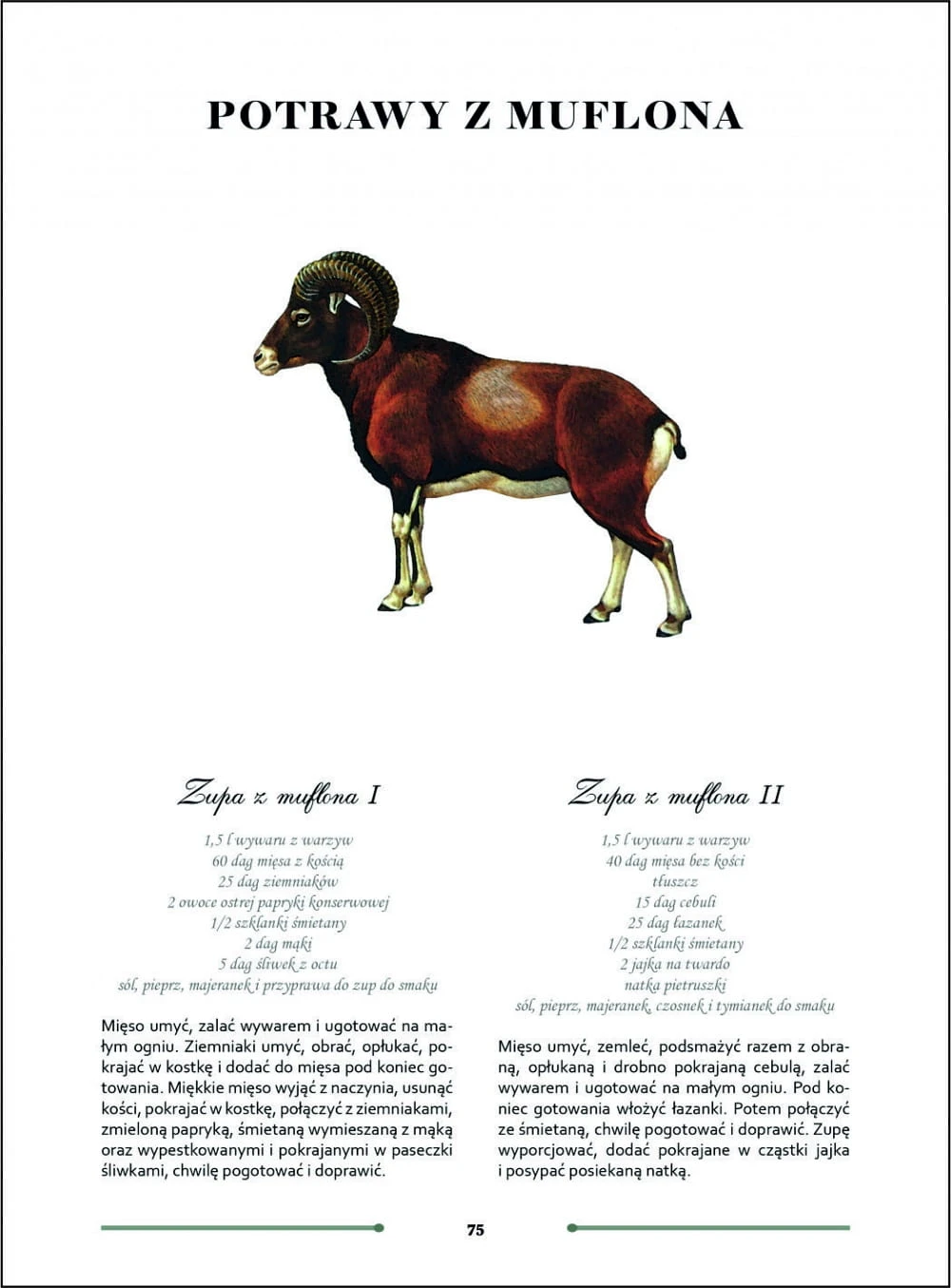 POTRAWY Z MUFLONA

Zupa z muflona I

1,5 l wywaru z warzyw
60 dag mięsa z kością
25 dag ziemniaków
2 owoce ostrej papryki konserwowej
1/2 szklanki śmietany
2 dag mąki
5 dag śliwek z octu
sól, pieprz, majeranek i przyprawa do zup do smaku

Mięso umyć, zalać wywarem i ugotować na małym ogniu. Ziemniaki umyć, obrać, opłukać, pokrajać w kostkę i dodać do mięsa pod koniec gotowania. Miękkie mięso wyjąć z naczynia, usunąć kości, pokrajać w kostkę, połączyć z ziemniakami, zmieloną papryką, śmietaną wymieszaną z mąką oraz wypestkowanymi i pokrajanymi w paseczki śliwkami, chwilę pogotować i doprawić.

Zupa z muflona II

1,5 l wywaru z warzyw
40 dag mięsa bez kości
tłuszcz
15 dag cebuli
25 dag łazanek
1/2 szklanki śmietany
2 jajka na twardo
natka pietruszki
sól, pieprz, majeranek, czosnek i tymianek do smaku

Mięso umyć, zemleć, podsmażyć razem z obraną, opłukaną i drobno pokrajaną cebulą, zalać wywarem i ugotować na małym ogniu. Pod koniec gotowania włożyć łazanki. Potem połączyć ze śmietaną, chwilę pogotować i doprawić. Zupę wyporcjować, dodać pokrajane w cząstki jajka i posypać posiekaną natką.

75